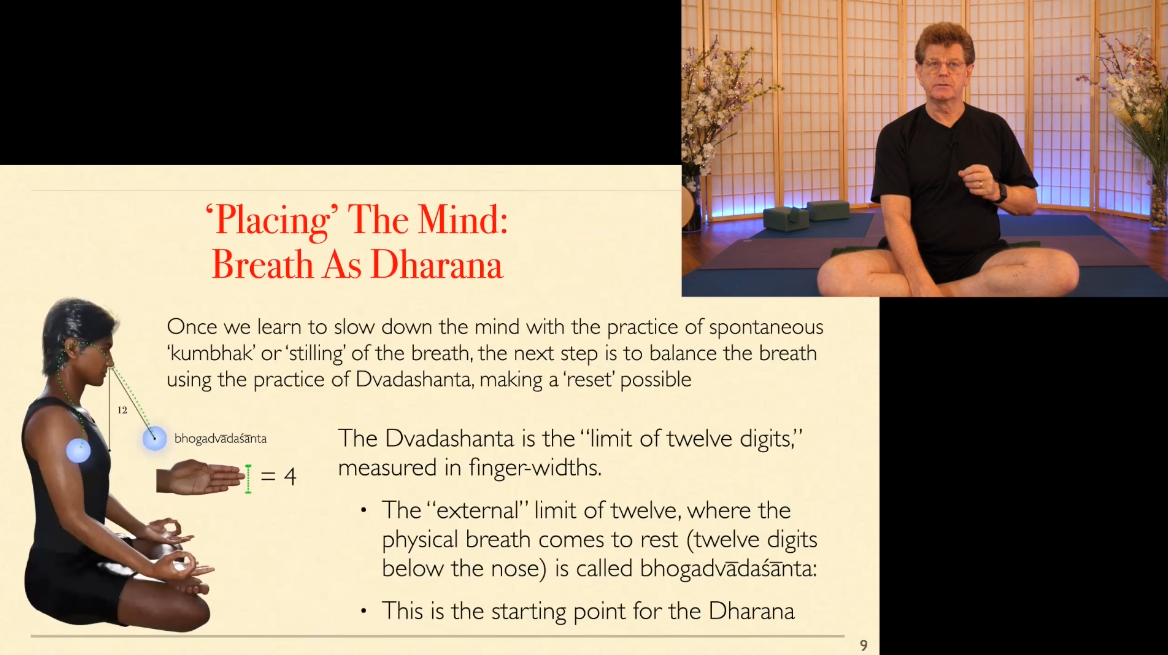 ‘Placing’ The Mind:
Breath As Dharana

Once we learn to slow down the mind with the practice of spontaneous ‘kumbhak’ or ‘stilling’ of the breath, the next step is to balance the breath using the practice of Dvadashanta, making a ‘reset’ possible

12

bhogadvādaśānta

= 4

The Dvadashanta is the “limit of twelve digits,” measured in finger-widths.

• The “external” limit of twelve, where the physical breath comes to rest (twelve digits below the nose) is called bhogadvādaśānta:

• This is the starting point for the Dharana

9